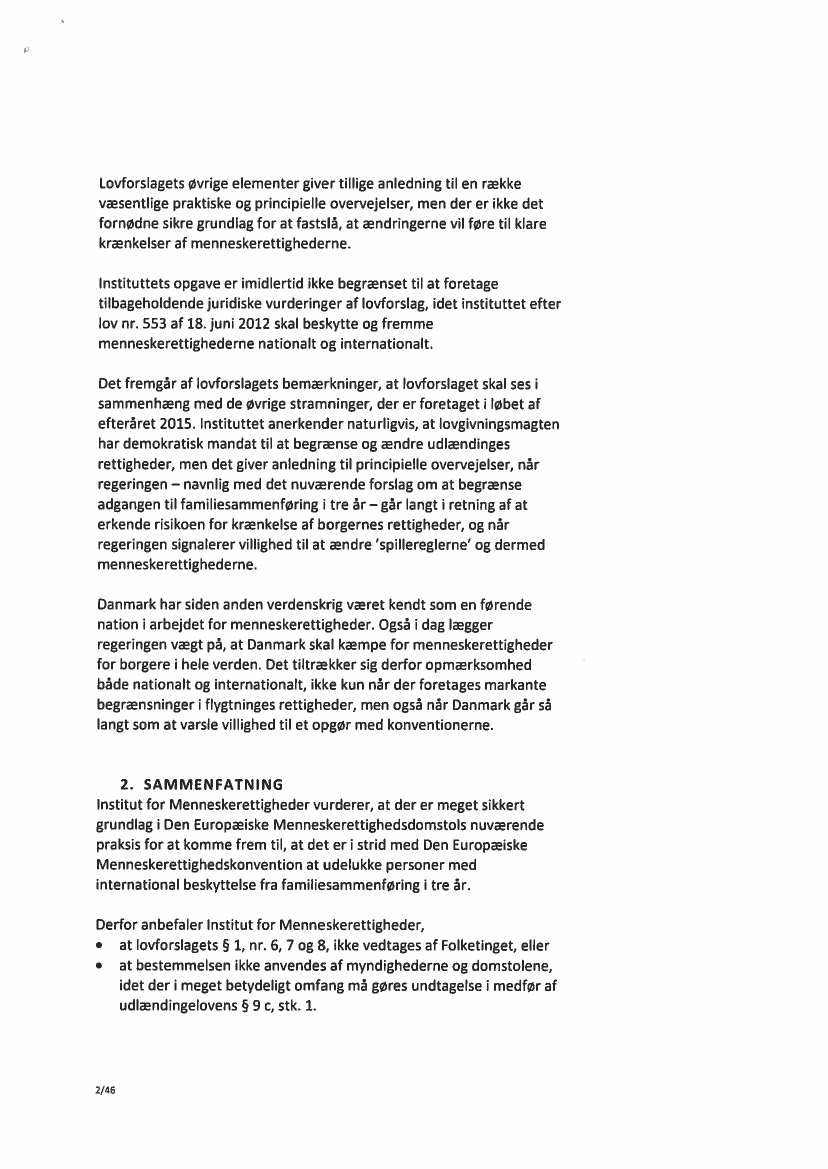 Lovforslagets øvrige elementer giver tillige anledning til en række væsentlige praktiske og principielle overvejelser, men der er ikke det fornødne sikre grundlag for at fastslå, at ændringerne vil føre til klare krænkelser af menneskerettighederne.

Instituttets opgave er imidlertid ikke begrænset til at foretage tilbageholdende juridiske vurderinger af lovforslag, idet instituttet efter lov nr. 553 af 18. juni 2012 skal beskytte og fremme menneskerettighederne nationalt og internationalt.

Det fremgår af lovforslagets bemærkninger, at lovforslaget skal ses i sammenhæng med de øvrige stramninger, der er foretaget i løbet af efteråret 2015. Instituttet anerkender naturligvis, at lovgivningsmagten har demokratisk mandat til at begrænse og ændre udlændinges rettigheder, men det giver anledning til principielle overvejelser, når regeringen – navnlig med det nuværende forslag om at begrænse adgangen til familiesammenføring i tre år – går langt i retning af at erkende risikoen for krænkelse af borgernes rettigheder, og når regeringen signalerer villighed til at ændre 'spillereglerne' og dermed menneskerettighederne.

Danmark har siden anden verdenskrig været kendt som en førende nation i arbejdet for menneskerettigheder. Også i dag lægger regeringen vægt på, at Danmark skal kæmpe for menneskerettigheder for borgere i hele verden. Det tiltrækker sig derfor opmærksomhed både nationalt og internationalt, ikke kun når der foretages markante begrænsninger i flygtninges rettigheder, men også når Danmark går så langt som at varsle villighed til et opgør med konventionerne.

2. SAMMENFATNING
Institut for Menneskerettigheder vurderer, at der er meget sikkert grundlag i Den Europæiske Menneskerettighedsdomstols nuværende praksis for at komme frem til, at det er i strid med Den Europæiske Menneskerettighedskonvention at udelukke personer med international beskyttelse fra familiesammenføring i tre år.

Derfor anbefaler Institut for Menneskerettigheder,
• at lovforslagets § 1, nr. 6, 7 og 8, ikke vedtages af Folketinget, eller
• at bestemmelsen ikke anvendes af myndighederne og domstolene, idet der i meget betydeligt omfang må gøres undtagelse i medfør af udlændingelovens § 9 c, stk. 1.

2/46